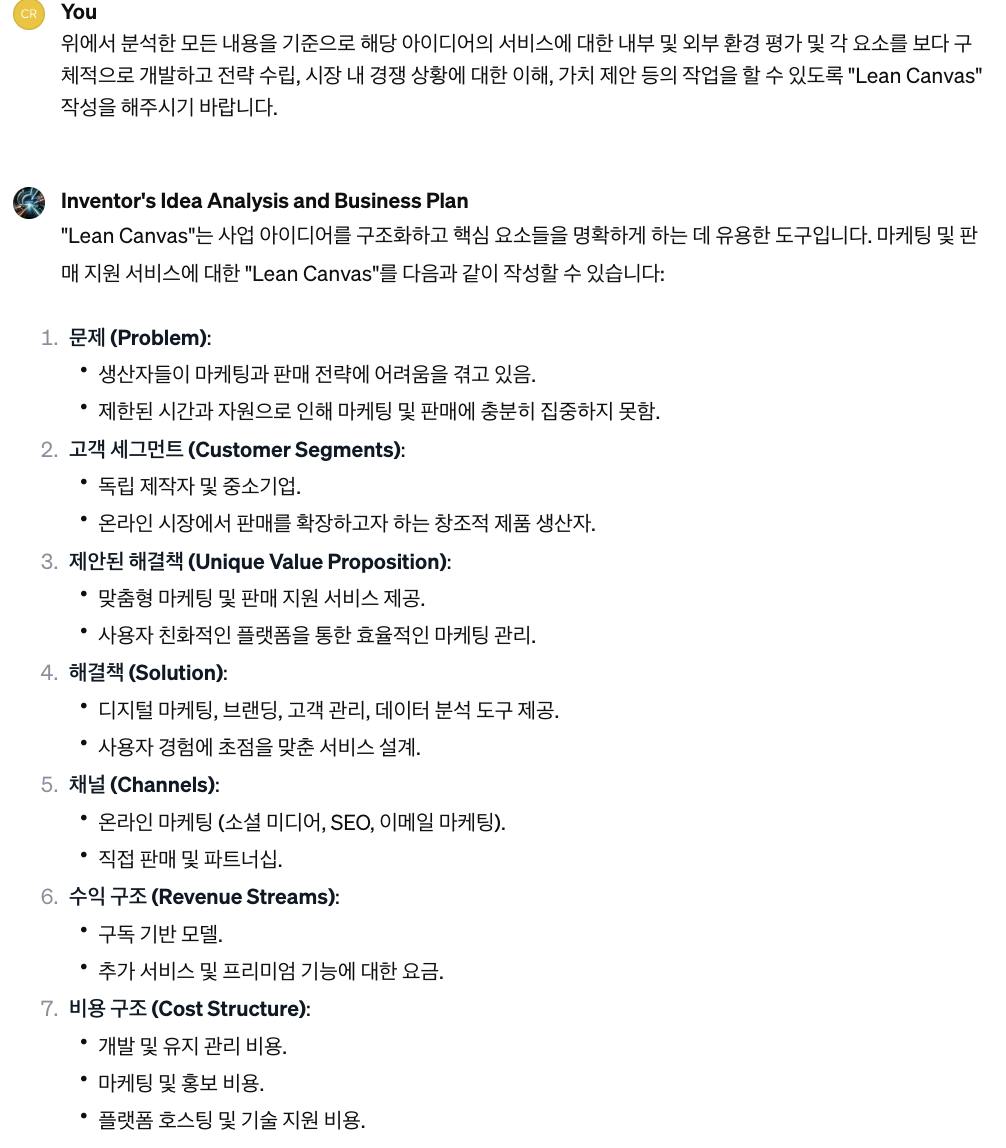 CR You

위에서 분석한 모든 내용을 기준으로 해당 아이디어의 서비스에 대한 내부 및 외부 환경 평가 및 각 요소를 보다 구체적으로 개발하고 전략 수립, 시장 내 경쟁 상황에 대한 이해, 가치 제안 등의 작업을 할 수 있도록 "Lean Canvas" 작성을 해주시기 바랍니다.

Inventor's Idea Analysis and Business Plan

"Lean Canvas"는 사업 아이디어를 구조화하고 핵심 요소들을 명확하게 하는 데 유용한 도구입니다. 마케팅 및 판매 지원 서비스에 대한 "Lean Canvas"를 다음과 같이 작성할 수 있습니다:

1. 문제 (Problem):
   • 생산자들이 마케팅과 판매 전략에 어려움을 겪고 있음.
   • 제한된 시간과 자원으로 인해 마케팅 및 판매에 충분히 집중하지 못함.
2. 고객 세그먼트 (Customer Segments):
   • 독립 제작자 및 중소기업.
   • 온라인 시장에서 판매를 확장하고자 하는 창조적 제품 생산자.
3. 제안된 해결책 (Unique Value Proposition):
   • 맞춤형 마케팅 및 판매 지원 서비스 제공.
   • 사용자 친화적인 플랫폼을 통한 효율적인 마케팅 관리.
4. 해결책 (Solution):
   • 디지털 마케팅, 브랜딩, 고객 관리, 데이터 분석 도구 제공.
   • 사용자 경험에 초점을 맞춘 서비스 설계.
5. 채널 (Channels):
   • 온라인 마케팅 (소셜 미디어, SEO, 이메일 마케팅).
   • 직접 판매 및 파트너십.
6. 수익 구조 (Revenue Streams):
   • 구독 기반 모델.
   • 추가 서비스 및 프리미엄 기능에 대한 요금.
7. 비용 구조 (Cost Structure):
   • 개발 및 유지 관리 비용.
   • 마케팅 및 홍보 비용.
   • 플랫폼 호스팅 및 기술 지원 비용.